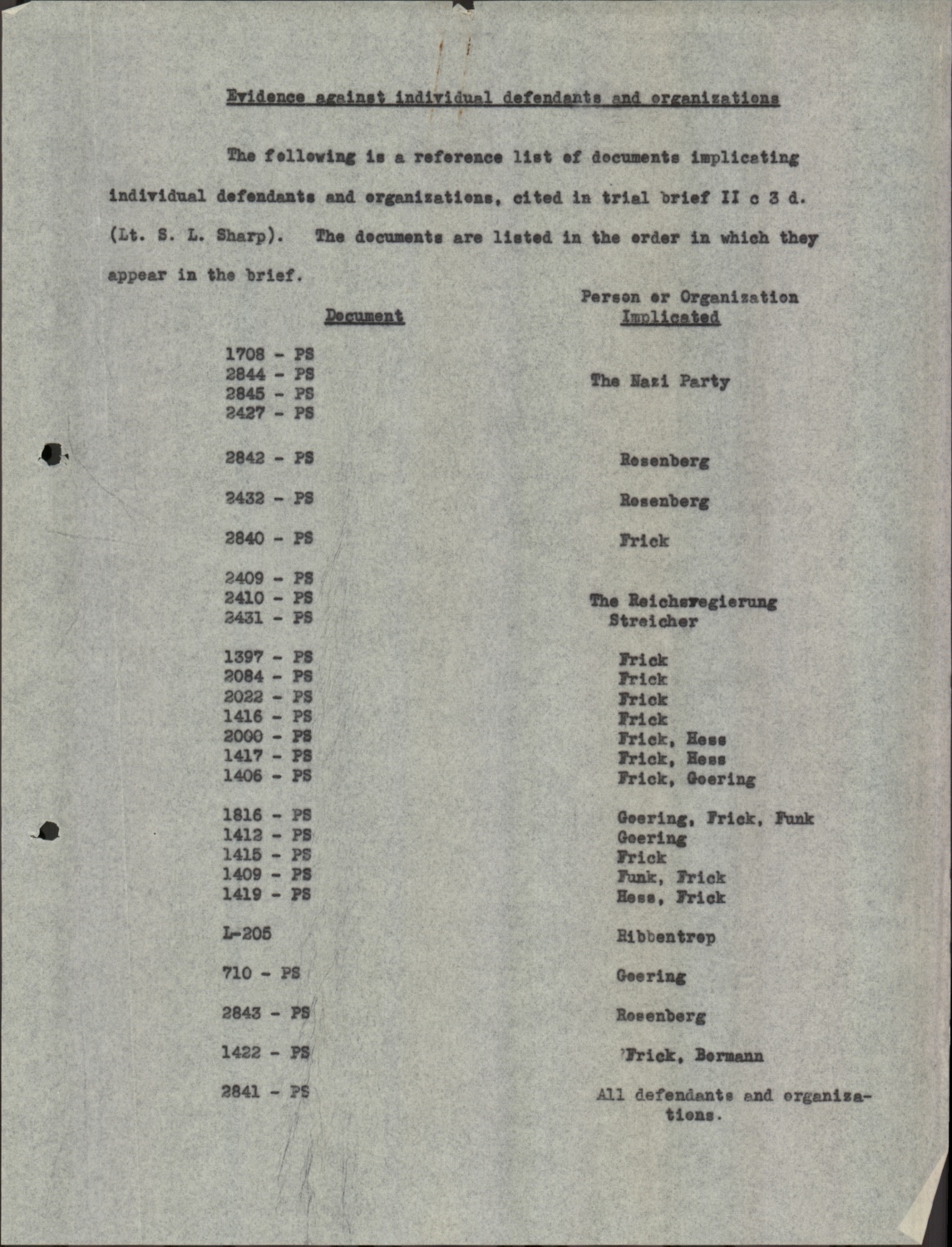 Evidence against individual defendants and organizations

The following is a reference list of documents implicating individual defendants and organizations, cited in trial brief II c 3 d. (Lt. S. L. Sharp). The documents are listed in the order in which they appear in the brief.

| Document | Person or Organization Implicated |
|---|---|
| 1708 - PS<br>2844 - PS<br>2845 - PS<br>2427 - PS | The Nazi Party |
| 2842 - PS | Rosenberg |
| 2432 - PS | Rosenberg |
| 2840 - PS | Frick |
| 2409 - PS<br>2410 - PS<br>2431 - PS | The Reichsregierung<br>Streicher |
| 1397 - PS | Frick |
| 2084 - PS | Frick |
| 2022 - PS | Frick |
| 1416 - PS | Frick |
| 2000 - PS | Frick, Hess |
| 1417 - PS | Frick, Hess |
| 1406 - PS | Frick, Goering |
| 1816 - PS | Goering, Frick, Funk |
| 1412 - PS | Goering |
| 1415 - PS | Frick |
| 1409 - PS | Funk, Frick |
| 1419 - PS | Hess, Frick |
| L-205 | Ribbentrop |
| 710 - PS | Goering |
| 2843 - PS | Rosenberg |
| 1422 - PS | Frick, Bormann |
| 2841 - PS | All defendants and organizations. |